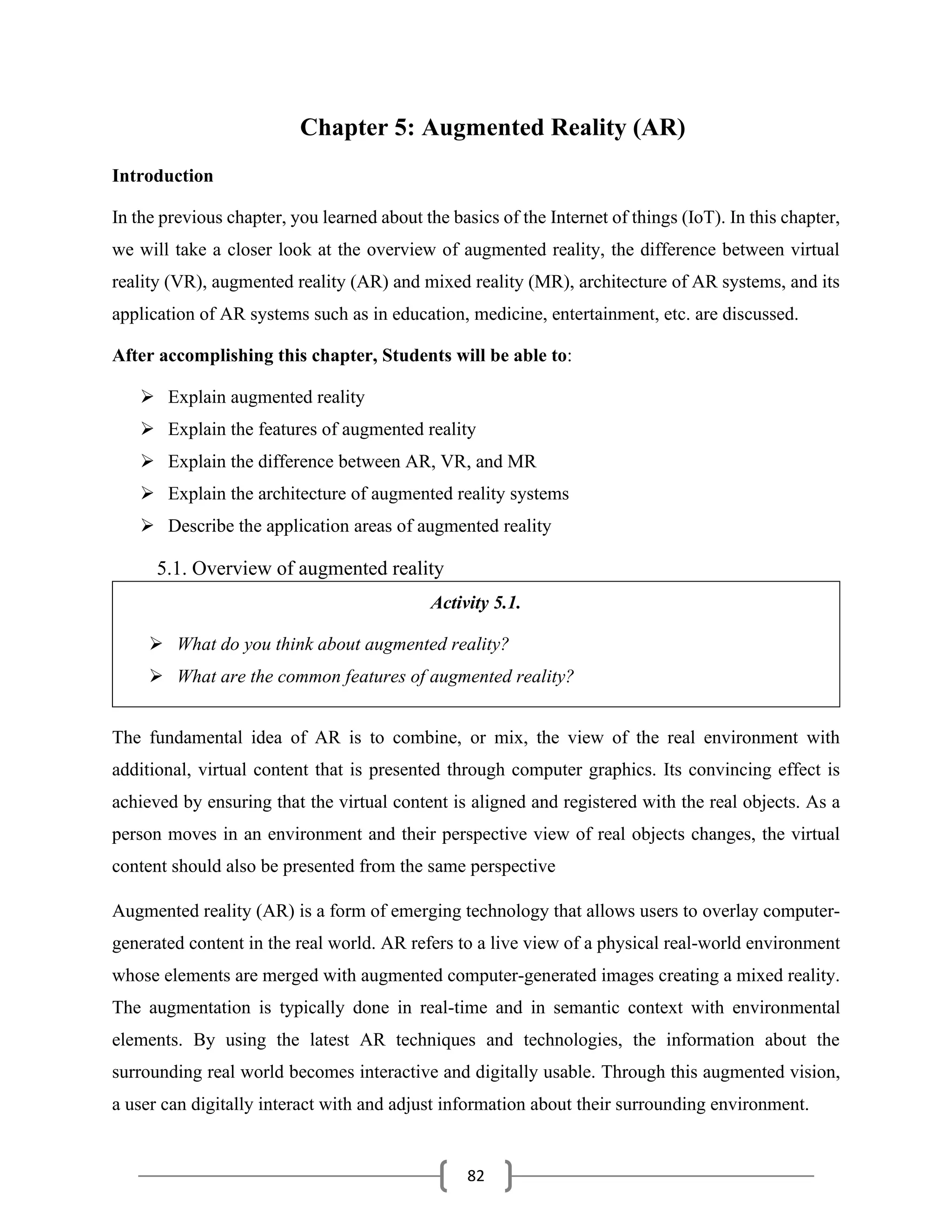 Chapter 5: Augmented Reality (AR)

Introduction

In the previous chapter, you learned about the basics of the Internet of things (IoT). In this chapter, we will take a closer look at the overview of augmented reality, the difference between virtual reality (VR), augmented reality (AR) and mixed reality (MR), architecture of AR systems, and its application of AR systems such as in education, medicine, entertainment, etc. are discussed.

After accomplishing this chapter, Students will be able to:

➢ Explain augmented reality
➢ Explain the features of augmented reality
➢ Explain the difference between AR, VR, and MR
➢ Explain the architecture of augmented reality systems
➢ Describe the application areas of augmented reality

5.1. Overview of augmented reality

Activity 5.1.

➢ What do you think about augmented reality?
➢ What are the common features of augmented reality?

The fundamental idea of AR is to combine, or mix, the view of the real environment with additional, virtual content that is presented through computer graphics. Its convincing effect is achieved by ensuring that the virtual content is aligned and registered with the real objects. As a person moves in an environment and their perspective view of real objects changes, the virtual content should also be presented from the same perspective

Augmented reality (AR) is a form of emerging technology that allows users to overlay computer-generated content in the real world. AR refers to a live view of a physical real-world environment whose elements are merged with augmented computer-generated images creating a mixed reality. The augmentation is typically done in real-time and in semantic context with environmental elements. By using the latest AR techniques and technologies, the information about the surrounding real world becomes interactive and digitally usable. Through this augmented vision, a user can digitally interact with and adjust information about their surrounding environment.

82